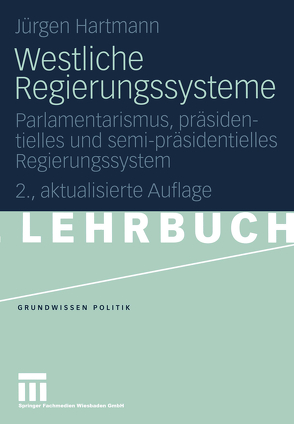 Jürgen Hartmann

Westliche Regierungssysteme

Parlamentarismus, präsidentielles und semi-präsidentielles Regierungssystem

2., aktualisierte Auflage

LEHRBUCH

GRUNDWISSEN POLITIK

Springer Fachmedien Wiesbaden GmbH